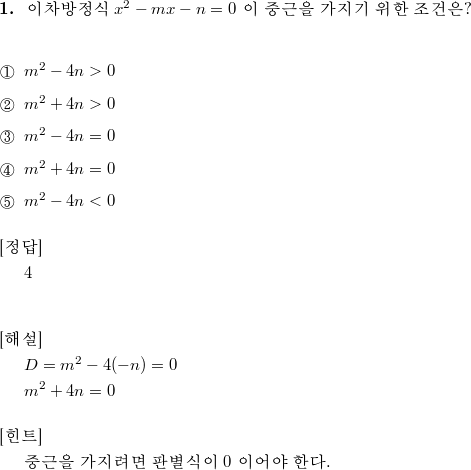 1. 이차방정식 $x^2 - mx - n = 0$ 이 중근을 가지기 위한 조건은?

① $m^2 - 4n > 0$

② $m^2 + 4n > 0$

③ $m^2 - 4n = 0$

④ $m^2 + 4n = 0$

⑤ $m^2 - 4n < 0$

[정답]
4

[해설]
$D = m^2 - 4(-n) = 0$
$m^2 + 4n = 0$

[힌트]
중근을 가지려면 판별식이 0 이어야 한다.